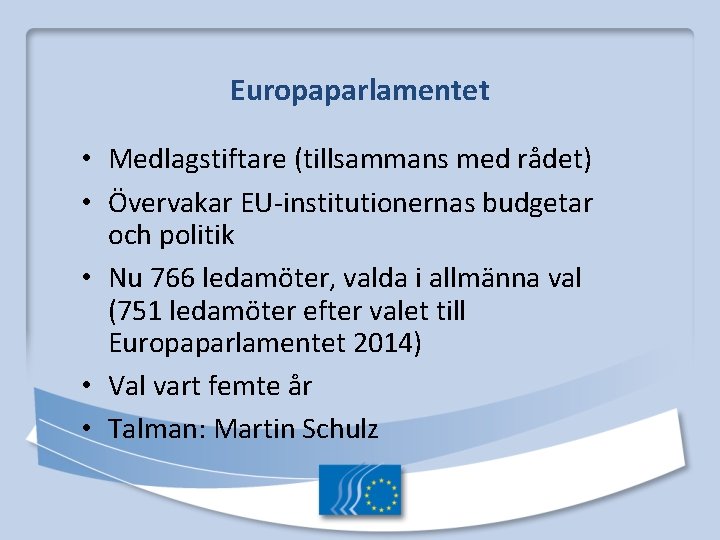 Europaparlamentet

• Medlagstiftare (tillsammans med rådet)
• Övervakar EU-institutionernas budgetar och politik
• Nu 766 ledamöter, valda i allmänna val (751 ledamöter efter valet till Europaparlamentet 2014)
• Val vart femte år
• Talman: Martin Schulz